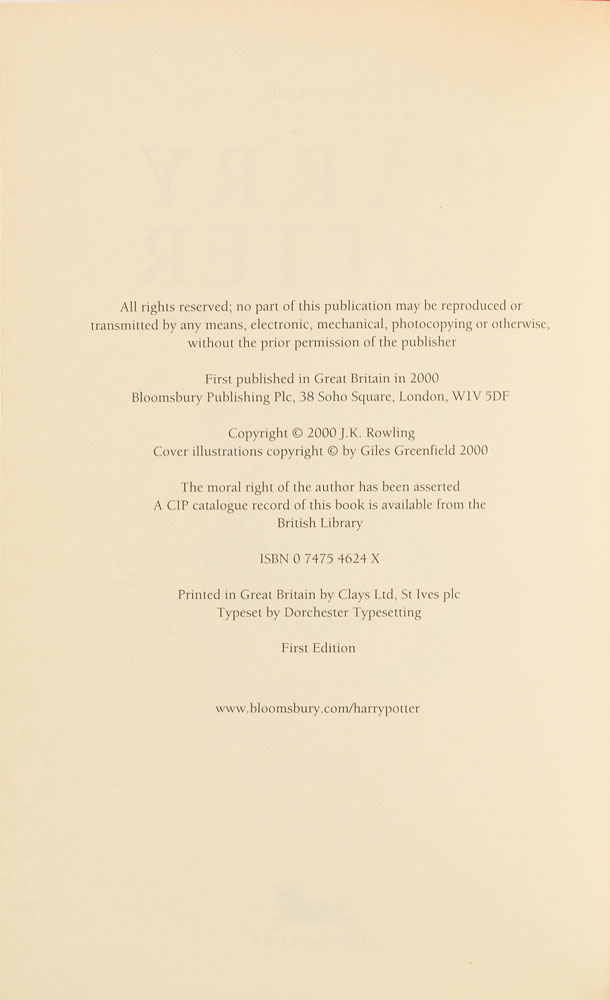 All rights reserved; no part of this publication may be reproduced or transmitted by any means, electronic, mechanical, photocopying or otherwise, without the prior permission of the publisher

First published in Great Britain in 2000
Bloomsbury Publishing Plc, 38 Soho Square, London, W1V 5DF

Copyright © 2000 J.K. Rowling
Cover illustrations copyright © by Giles Greenfield 2000

The moral right of the author has been asserted
A CIP catalogue record of this book is available from the British Library

ISBN 0 7475 4624 X

Printed in Great Britain by Clays Ltd, St Ives plc
Typeset by Dorchester Typesetting

First Edition

www.bloomsbury.com/harrypotter